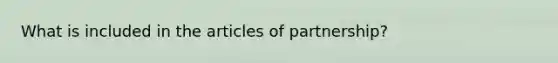 What is included in the articles of partnership?